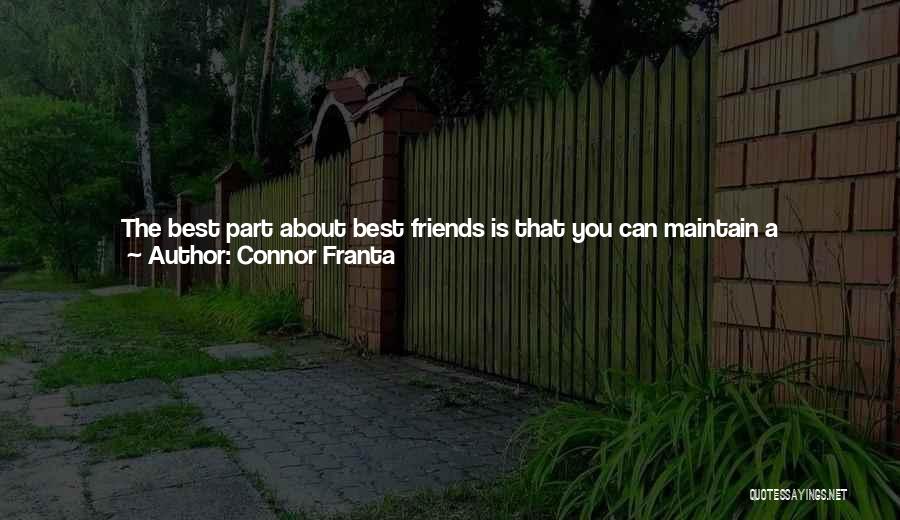 The best part about best friends is that you can maintain a

~ Author: Connor Franta

QUOTESSAYINGS.NET